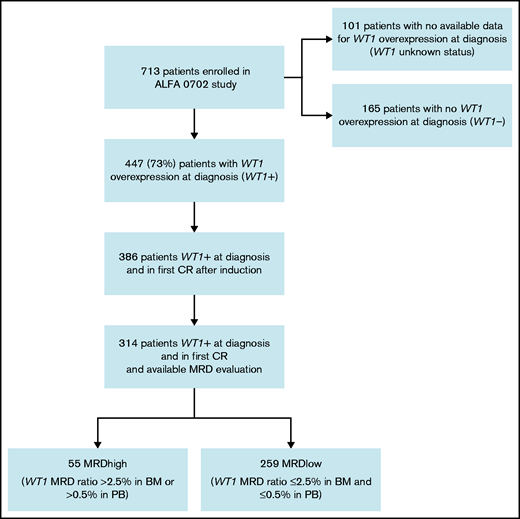 713 patients enrolled in ALFA 0702 study

101 patients with no available data for WT1 overexpression at diagnosis (WT1 unknown status)

165 patients with no WT1 overexpression at diagnosis (WT1−)

447 (73%) patients with WT1 overexpression at diagnosis (WT1+)

386 patients WT1+ at diagnosis and in first CR after induction

314 patients WT1+ at diagnosis and in first CR and available MRD evaluation

55 MRDhigh
(WT1 MRD ratio >2.5% in BM or >0.5% in PB)

259 MRDlow
(WT1 MRD ratio ≤2.5% in BM and ≤0.5% in PB)